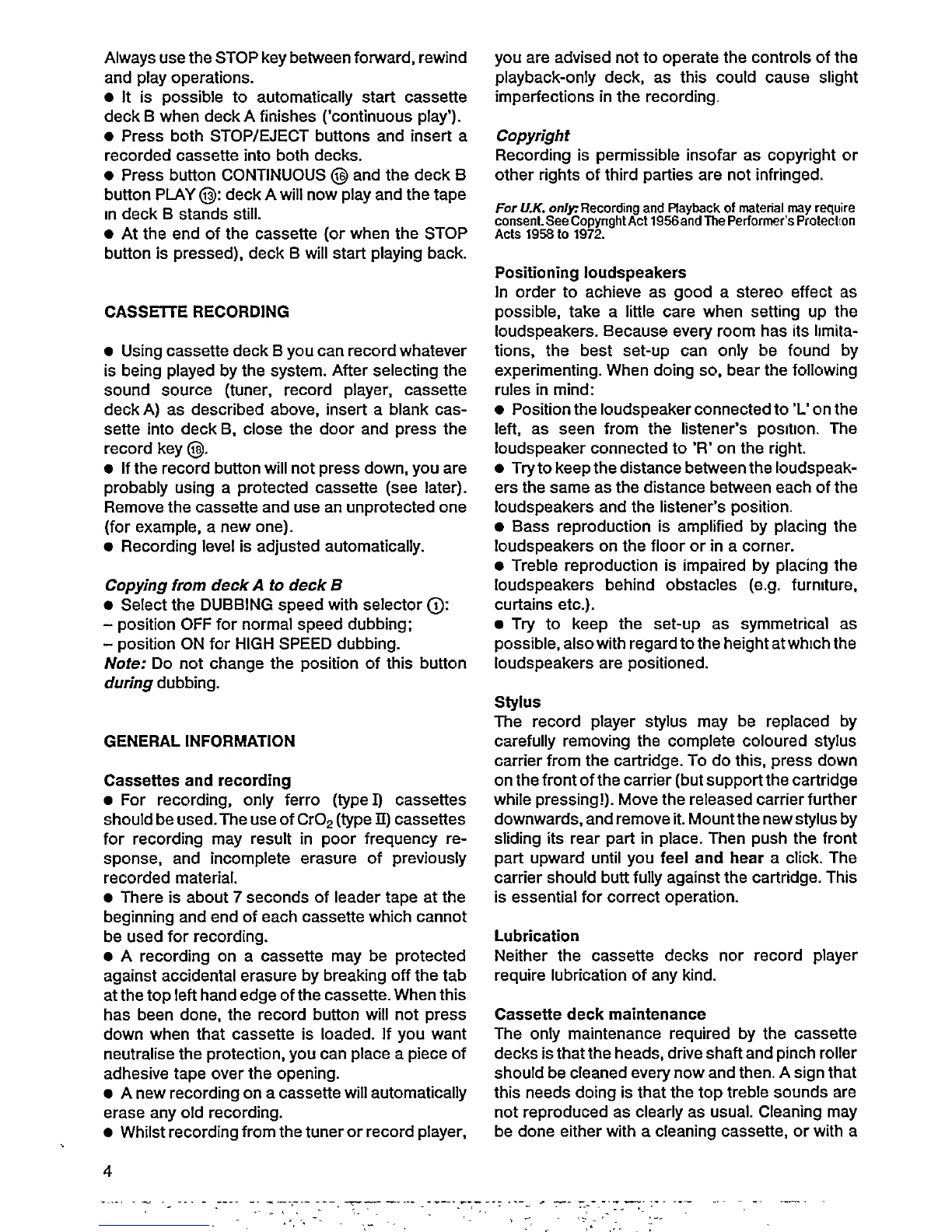 Always use the STOP key between forward, rewind and play operations.
● It is possible to automatically start cassette deck B when deck A finishes ('continuous play').
● Press both STOP/EJECT buttons and insert a recorded cassette into both decks.
● Press button CONTINUOUS ⑯ and the deck B button PLAY ⑬: deck A will now play and the tape in deck B stands still.
● At the end of the cassette (or when the STOP button is pressed), deck B will start playing back.

CASSETTE RECORDING

● Using cassette deck B you can record whatever is being played by the system. After selecting the sound source (tuner, record player, cassette deck A) as described above, insert a blank cassette into deck B, close the door and press the record key ⑱.
● If the record button will not press down, you are probably using a protected cassette (see later). Remove the cassette and use an unprotected one (for example, a new one).
● Recording level is adjusted automatically.

Copying from deck A to deck B
● Select the DUBBING speed with selector ①:
– position OFF for normal speed dubbing;
– position ON for HIGH SPEED dubbing.
Note: Do not change the position of this button during dubbing.

GENERAL INFORMATION

Cassettes and recording
● For recording, only ferro (type I) cassettes should be used. The use of $CrO_2$ (type II) cassettes for recording may result in poor frequency response, and incomplete erasure of previously recorded material.
● There is about 7 seconds of leader tape at the beginning and end of each cassette which cannot be used for recording.
● A recording on a cassette may be protected against accidental erasure by breaking off the tab at the top left hand edge of the cassette. When this has been done, the record button will not press down when that cassette is loaded. If you want neutralise the protection, you can place a piece of adhesive tape over the opening.
● A new recording on a cassette will automatically erase any old recording.
● Whilst recording from the tuner or record player, you are advised not to operate the controls of the playback-only deck, as this could cause slight imperfections in the recording.

Copyright
Recording is permissible insofar as copyright or other rights of third parties are not infringed.

For U.K. only: Recording and Playback of material may require consent. See Copyright Act 1956 and The Performer's Protection Acts 1958 to 1972.

Positioning loudspeakers
In order to achieve as good a stereo effect as possible, take a little care when setting up the loudspeakers. Because every room has its limitations, the best set-up can only be found by experimenting. When doing so, bear the following rules in mind:
● Position the loudspeaker connected to 'L' on the left, as seen from the listener's position. The loudspeaker connected to 'R' on the right.
● Try to keep the distance between the loudspeakers the same as the distance between each of the loudspeakers and the listener's position.
● Bass reproduction is amplified by placing the loudspeakers on the floor or in a corner.
● Treble reproduction is impaired by placing the loudspeakers behind obstacles (e.g. furniture, curtains etc.).
● Try to keep the set-up as symmetrical as possible, also with regard to the height at which the loudspeakers are positioned.

Stylus
The record player stylus may be replaced by carefully removing the complete coloured stylus carrier from the cartridge. To do this, press down on the front of the carrier (but support the cartridge while pressing!). Move the released carrier further downwards, and remove it. Mount the new stylus by sliding its rear part in place. Then push the front part upward until you feel and hear a click. The carrier should butt fully against the cartridge. This is essential for correct operation.

Lubrication
Neither the cassette decks nor record player require lubrication of any kind.

Cassette deck maintenance
The only maintenance required by the cassette decks is that the heads, drive shaft and pinch roller should be cleaned every now and then. A sign that this needs doing is that the top treble sounds are not reproduced as clearly as usual. Cleaning may be done either with a cleaning cassette, or with a

4